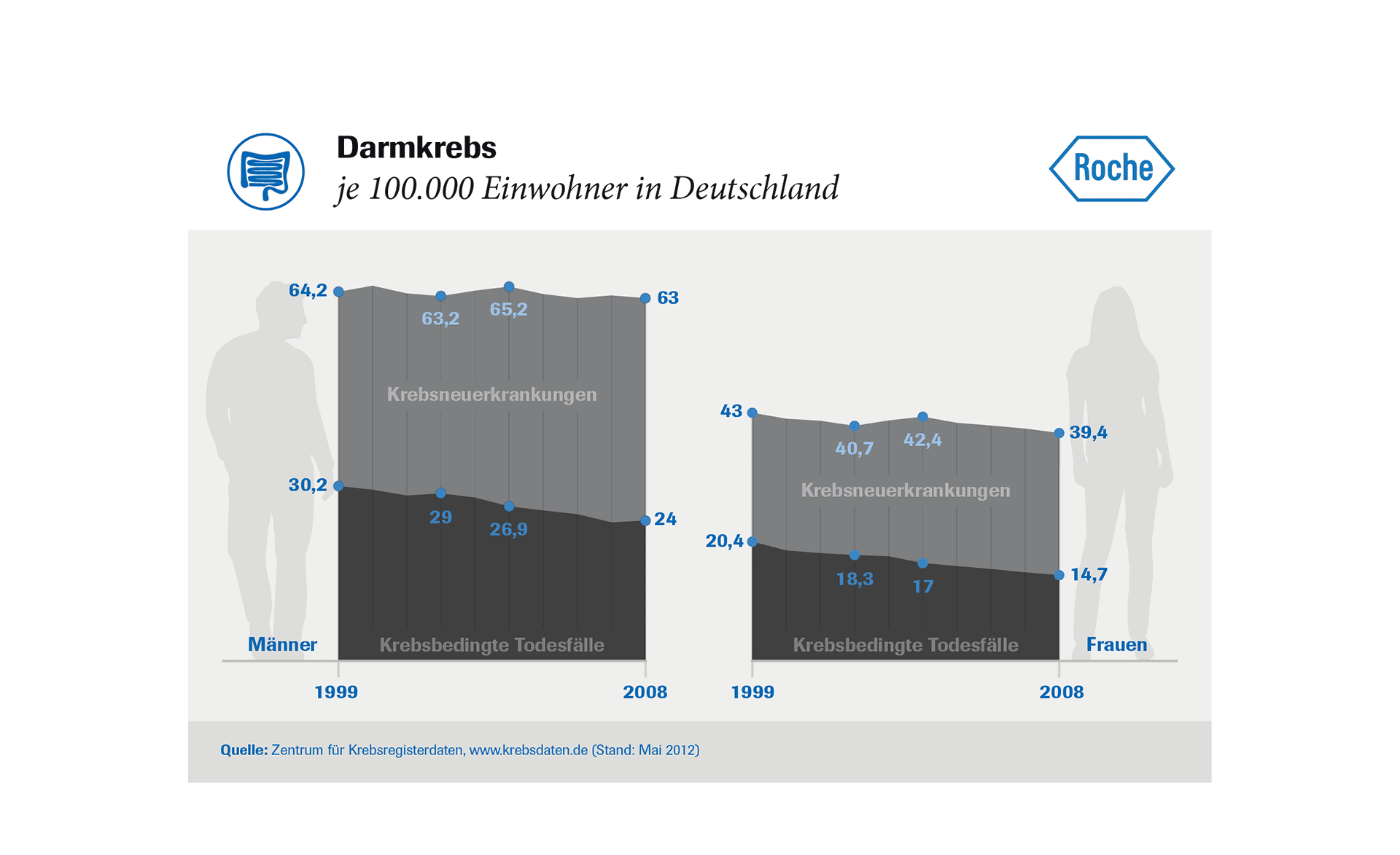 Darmkrebs
je 100.000 Einwohner in Deutschland

Roche

64,2
63,2
65,2
63
Krebsneuerkrankungen
30,2
29
26,9
24
Männer
Krebsbedingte Todesfälle
1999
2008

43
40,7
42,4
39,4
Krebsneuerkrankungen
20,4
18,3
17
14,7
Krebsbedingte Todesfälle
Frauen
1999
2008

Quelle: Zentrum für Krebsregisterdaten, www.krebsdaten.de (Stand: Mai 2012)